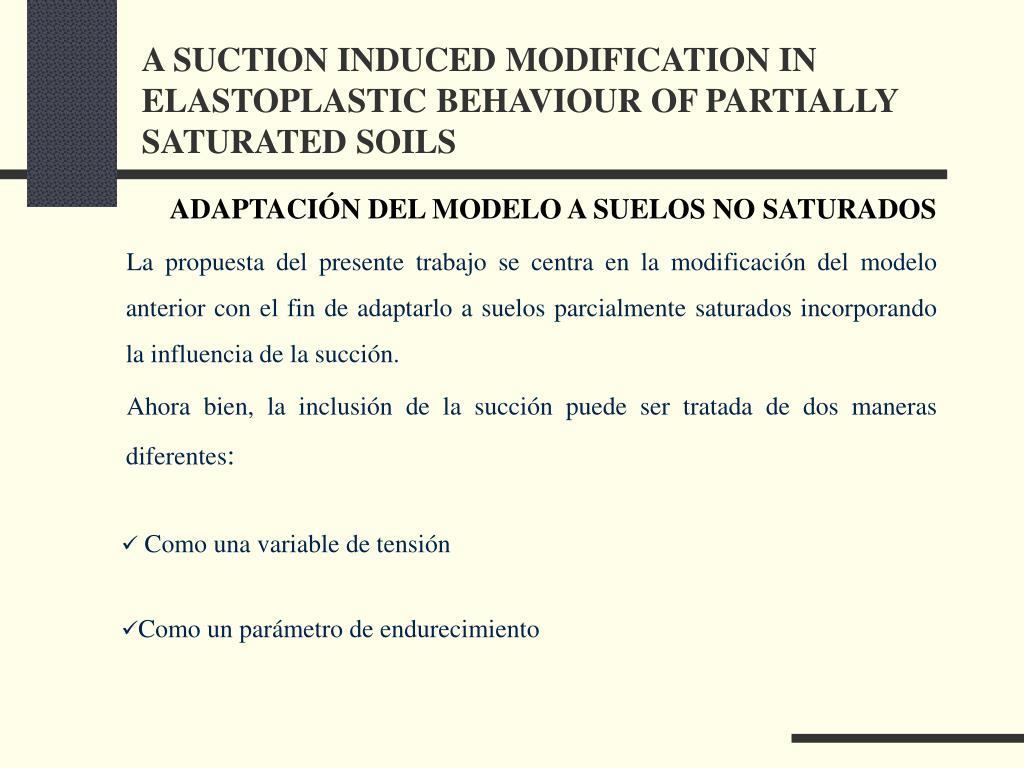 A SUCTION INDUCED MODIFICATION IN ELASTOPLASTIC BEHAVIOUR OF PARTIALLY SATURATED SOILS

ADAPTACIÓN DEL MODELO A SUELOS NO SATURADOS

La propuesta del presente trabajo se centra en la modificación del modelo anterior con el fin de adaptarlo a suelos parcialmente saturados incorporando la influencia de la succión.

Ahora bien, la inclusión de la succión puede ser tratada de dos maneras diferentes:

✓ Como una variable de tensión

✓Como un parámetro de endurecimiento